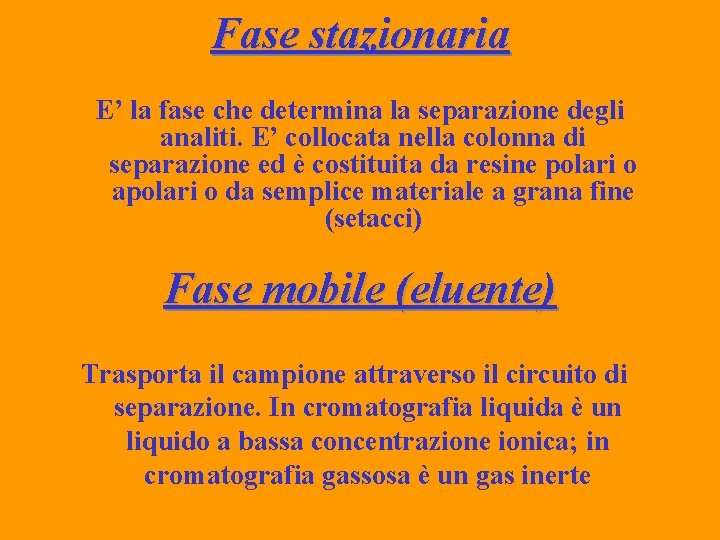 Fase stazionaria

E’ la fase che determina la separazione degli analiti. E’ collocata nella colonna di separazione ed è costituita da resine polari o apolari o da semplice materiale a grana fine (setacci)

Fase mobile (eluente)

Trasporta il campione attraverso il circuito di separazione. In cromatografia liquida è un liquido a bassa concentrazione ionica; in cromatografia gassosa è un gas inerte